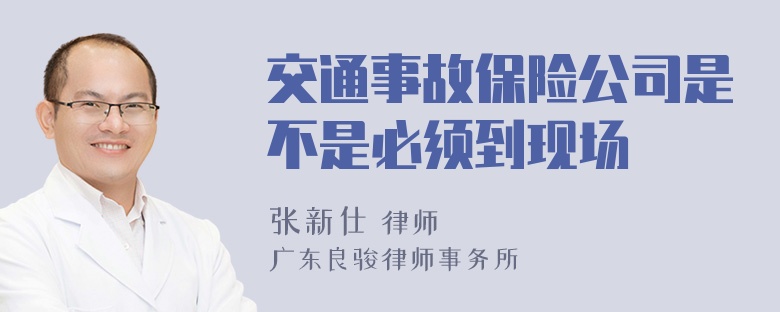 交通事故保险公司是不是必须到现场

张新仕 律师
广东良骏律师事务所